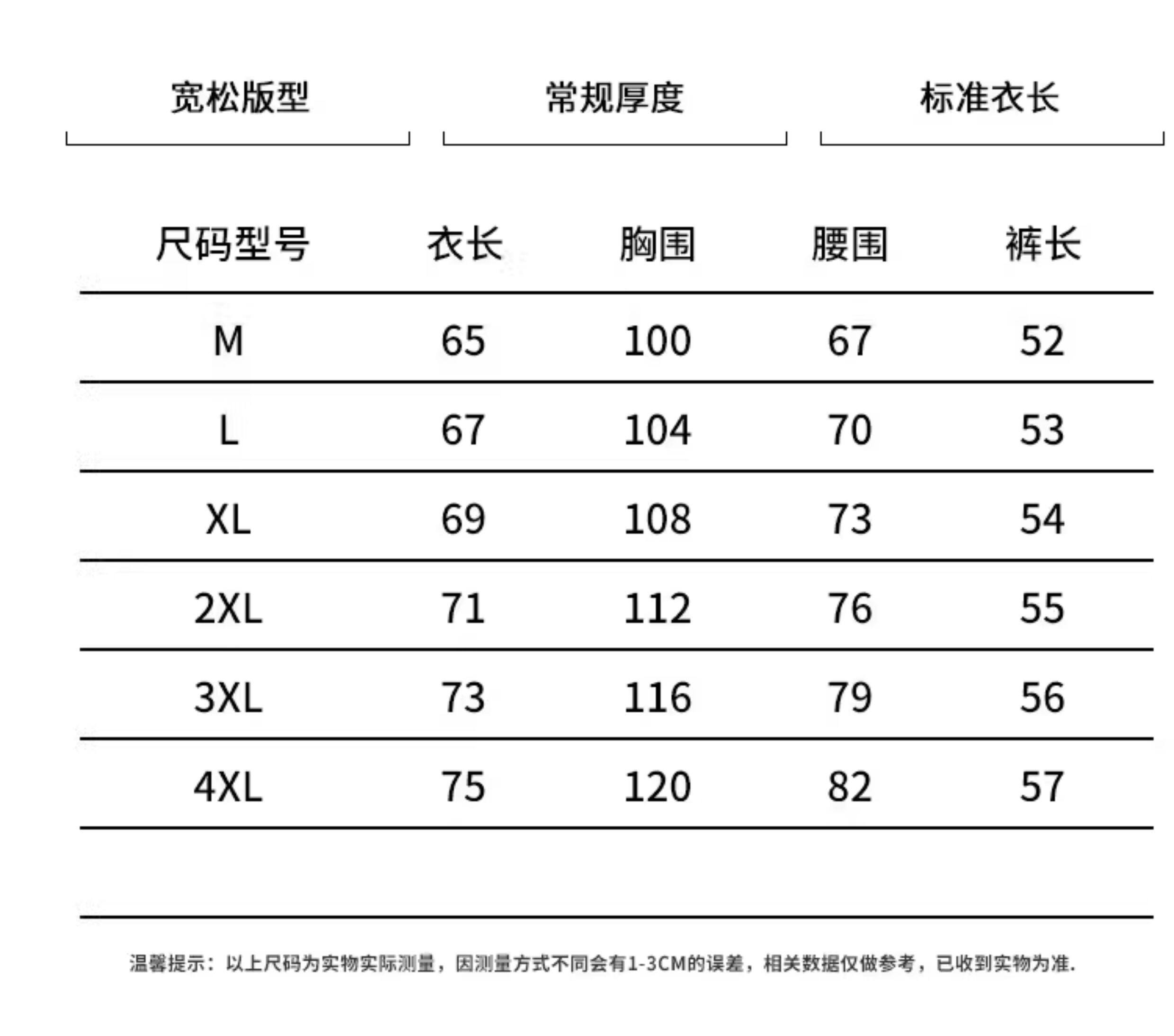 宽松版型　　常规厚度　　标准衣长

| 尺码型号 | 衣长 | 胸围 | 腰围 | 裤长 |
|---|---|---|---|---|
| M | 65 | 100 | 67 | 52 |
| L | 67 | 104 | 70 | 53 |
| XL | 69 | 108 | 73 | 54 |
| 2XL | 71 | 112 | 76 | 55 |
| 3XL | 73 | 116 | 79 | 56 |
| 4XL | 75 | 120 | 82 | 57 |

温馨提示：以上尺码为实物实际测量，因测量方式不同会有1-3CM的误差，相关数据仅做参考，已收到实物为准.